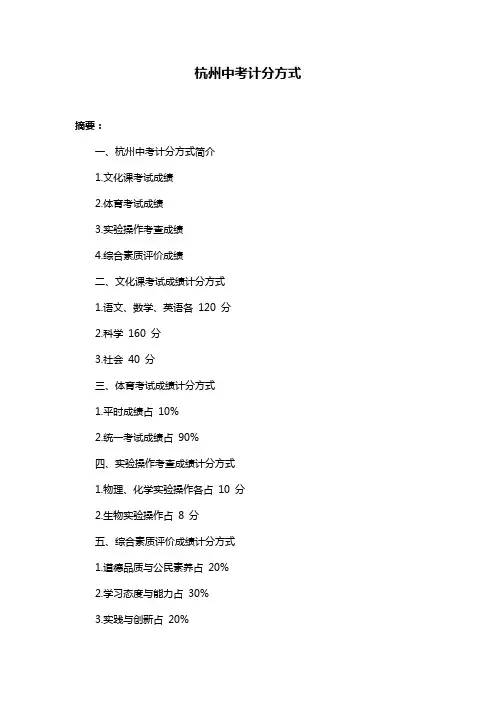 杭州中考计分方式

摘要：

一、杭州中考计分方式简介

1.文化课考试成绩

2.体育考试成绩

3.实验操作考查成绩

4.综合素质评价成绩

二、文化课考试成绩计分方式

1.语文、数学、英语各 120 分

2.科学 160 分

3.社会 40 分

三、体育考试成绩计分方式

1.平时成绩占 10%

2.统一考试成绩占 90%

四、实验操作考查成绩计分方式

1.物理、化学实验操作各占 10 分

2.生物实验操作占 8 分

五、综合素质评价成绩计分方式

1.道德品质与公民素养占 20%

2.学习态度与能力占 30%

3.实践与创新占 20%